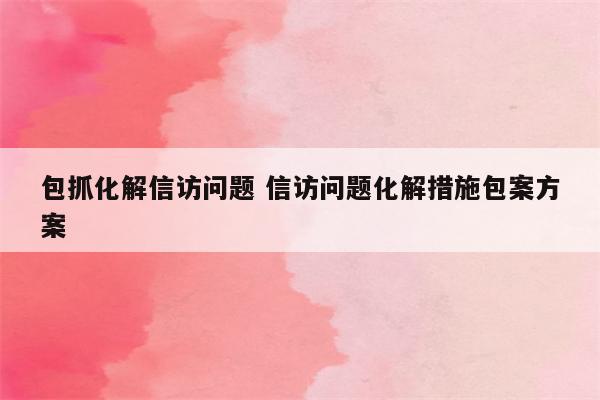 包抓化解信访问题 信访问题化解措施包案方案